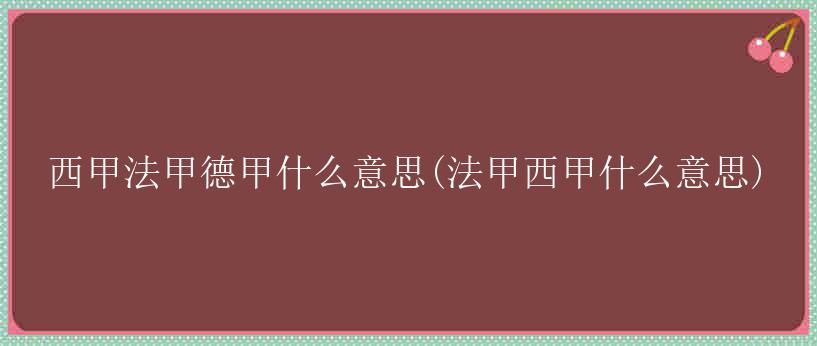 西甲法甲德甲什么意思(法甲西甲什么意思)